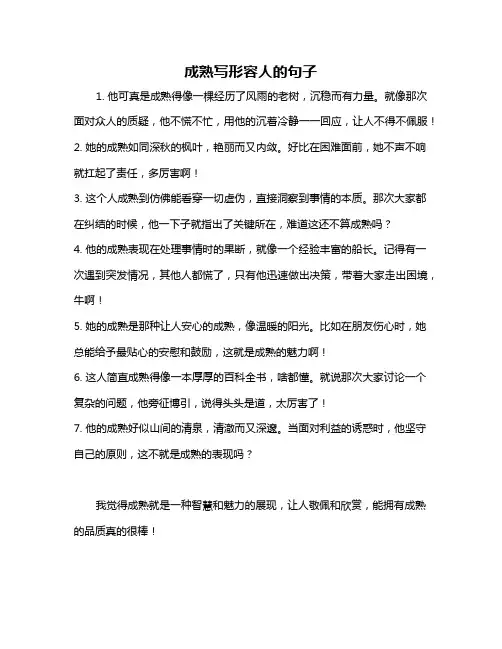 成熟写形容人的句子

1. 他可真是成熟得像一棵经历了风雨的老树，沉稳而有力量。就像那次面对众人的质疑，他不慌不忙，用他的沉着冷静一一回应，让人不得不佩服！

2. 她的成熟如同深秋的枫叶，艳丽而又内敛。好比在困难面前，她不声不响就扛起了责任，多厉害啊！

3. 这个人成熟到仿佛能看穿一切虚伪，直接洞察到事情的本质。那次大家都在纠结的时候，他一下子就指出了关键所在，难道这还不算成熟吗？

4. 他的成熟表现在处理事情时的果断，就像一个经验丰富的船长。记得有一次遇到突发情况，其他人都慌了，只有他迅速做出决策，带着大家走出困境，牛啊！

5. 她的成熟是那种让人安心的成熟，像温暖的阳光。比如在朋友伤心时，她总能给予最贴心的安慰和鼓励，这就是成熟的魅力啊！

6. 这人简直成熟得像一本厚厚的百科全书，啥都懂。就说那次大家讨论一个复杂的问题，他旁征博引，说得头头是道，太厉害了！

7. 他的成熟好似山间的清泉，清澈而又深邃。当面对利益的诱惑时，他坚守自己的原则，这不就是成熟的表现吗？

我觉得成熟就是一种智慧和魅力的展现，让人敬佩和欣赏，能拥有成熟的品质真的很棒！